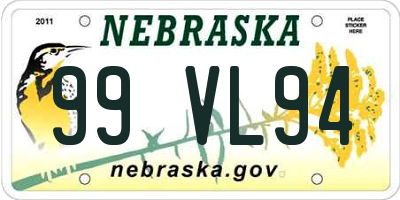 2011

NEBRASKA

PLACE STICKER HERE

99 VL94

nebraska.gov